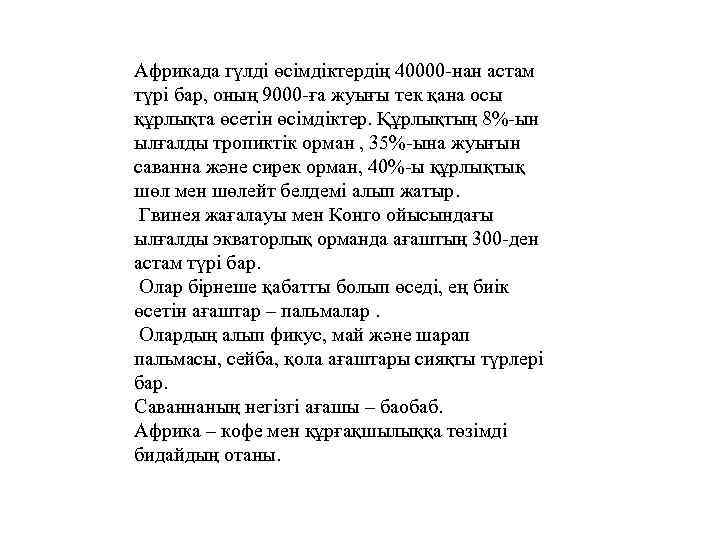 Африкада гүлді өсімдіктердің 40000-нан астам түрі бар, оның 9000-ға жуығы тек қана осы құрлықта өсетін өсімдіктер. Құрлықтың 8%-ын ылғалды тропиктік орман , 35%-ына жуығын саванна және сирек орман, 40%-ы құрлықтық шөл мен шөлейт белдемі алып жатыр.

Гвинея жағалауы мен Конго ойысындағы ылғалды экваторлық орманда ағаштың 300-ден астам түрі бар.

Олар бірнеше қабатты болып өседі, ең биік өсетін ағаштар – пальмалар .

Олардың алып фикус, май және шарап пальмасы, сейба, қола ағаштары сияқты түрлері бар.

Саваннаның негізгі ағашы – баобаб.

Африка – кофе мен құрғақшылыққа төзімді бидайдың отаны.